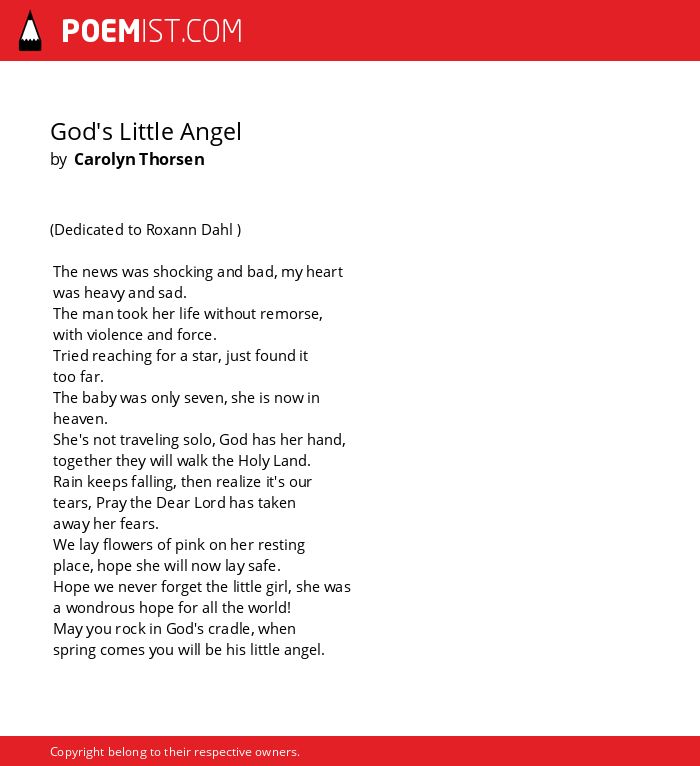 POEMIST.COM

God's Little Angel
by Carolyn Thorsen

(Dedicated to Roxann Dahl )

The news was shocking and bad, my heart
was heavy and sad.
The man took her life without remorse,
with violence and force.
Tried reaching for a star, just found it
too far.
The baby was only seven, she is now in
heaven.
She's not traveling solo, God has her hand,
together they will walk the Holy Land.
Rain keeps falling, then realize it's our
tears, Pray the Dear Lord has taken
away her fears.
We lay flowers of pink on her resting
place, hope she will now lay safe.
Hope we never forget the little girl, she was
a wondrous hope for all the world!
May you rock in God's cradle, when
spring comes you will be his little angel.

Copyright belong to their respective owners.